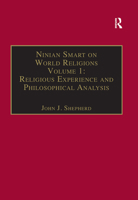 R

Ninian Smart on World Religions Volume 1: Religious Experience and Philosophical Analysis

John J. Shepherd